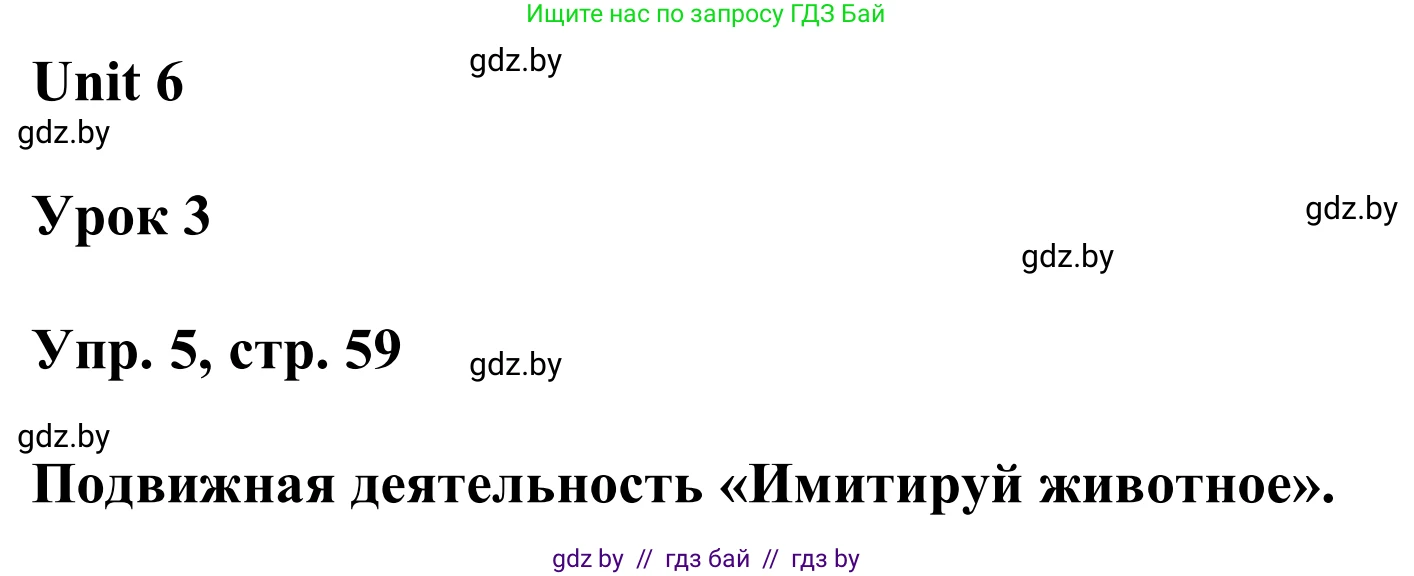 Ищите нас по запросу ГДЗ Бай

Unit 6

gdz.by

gdz.by

Урок 3

gdz.by

gdz.by

Упр. 5, стр. 59

gdz.by

gdz.by

Подвижная деятельность «Имитируй животное».

gdz by // гдз бай // гдз by